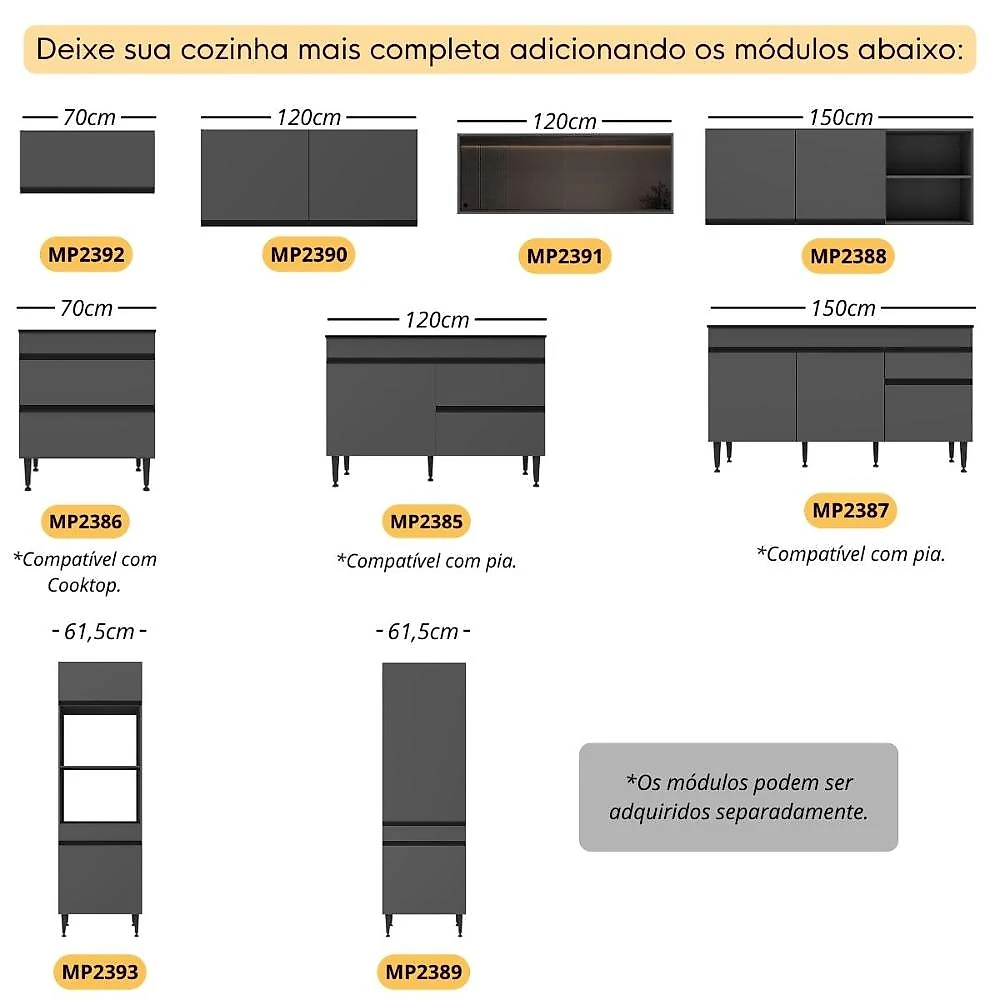 Deixe sua cozinha mais completa adicionando os módulos abaixo:

70cm
MP2392

120cm
MP2390

120cm
MP2391

150cm
MP2388

70cm
MP2386
*Compatível com Cooktop.

120cm
MP2385
*Compatível com pia.

150cm
MP2387
*Compatível com pia.

- 61,5cm -
MP2393

- 61,5cm -
MP2389

*Os módulos podem ser adquiridos separadamente.